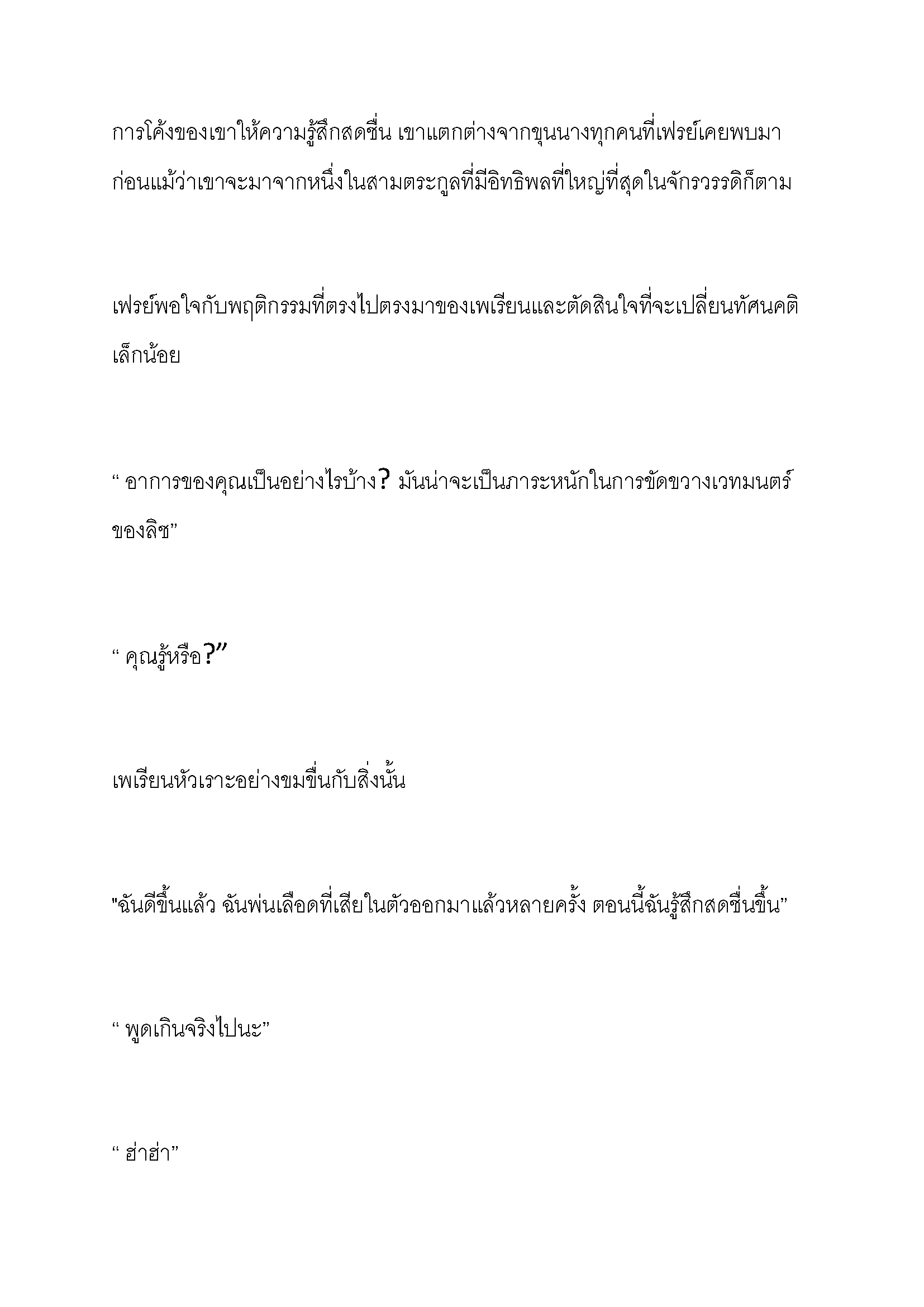 การโค้งของเขาให้ความรู้สึกสดชื่น เขาแตกต่างจากขุนนางทุกคนที่เฟรย์เคยพบมาก่อนแม้ว่าเขาจะมาจากหนึ่งในสามตระกูลที่มีอิทธิพลที่ใหญ่ที่สุดในจักรวรรดิก็ตาม

เฟรย์พอใจกับพฤติกรรมที่ตรงไปตรงมาของเพเรียนและตัดสินใจที่จะเปลี่ยนทัศนคติเล็กน้อย

“ อาการของคุณเป็นอย่างไรบ้าง? มันน่าจะเป็นภาระหนักในการขัดขวางเวทมนตร์ของลิช”

“ คุณรู้หรือ?”

เพเรียนหัวเราะอย่างขมขื่นกับสิ่งนั้น

"ฉันดีขึ้นแล้ว ฉันพ่นเลือดที่เสียในตัวออกมาแล้วหลายครั้ง ตอนนี้ฉันรู้สึกสดชื่นขึ้น”

“ พูดเกินจริงไปนะ”

“ ฮ่าฮ่า”